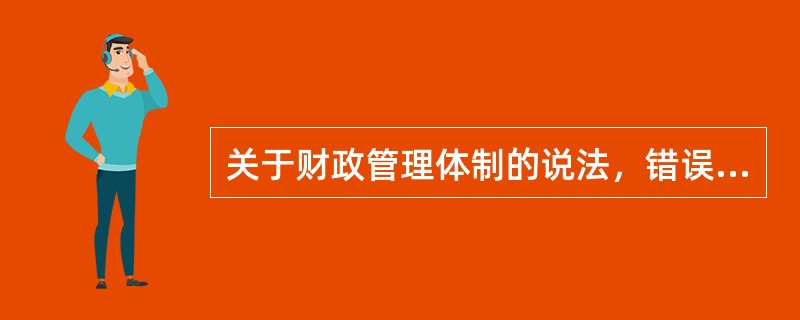 关于财政管理体制的说法，错误...